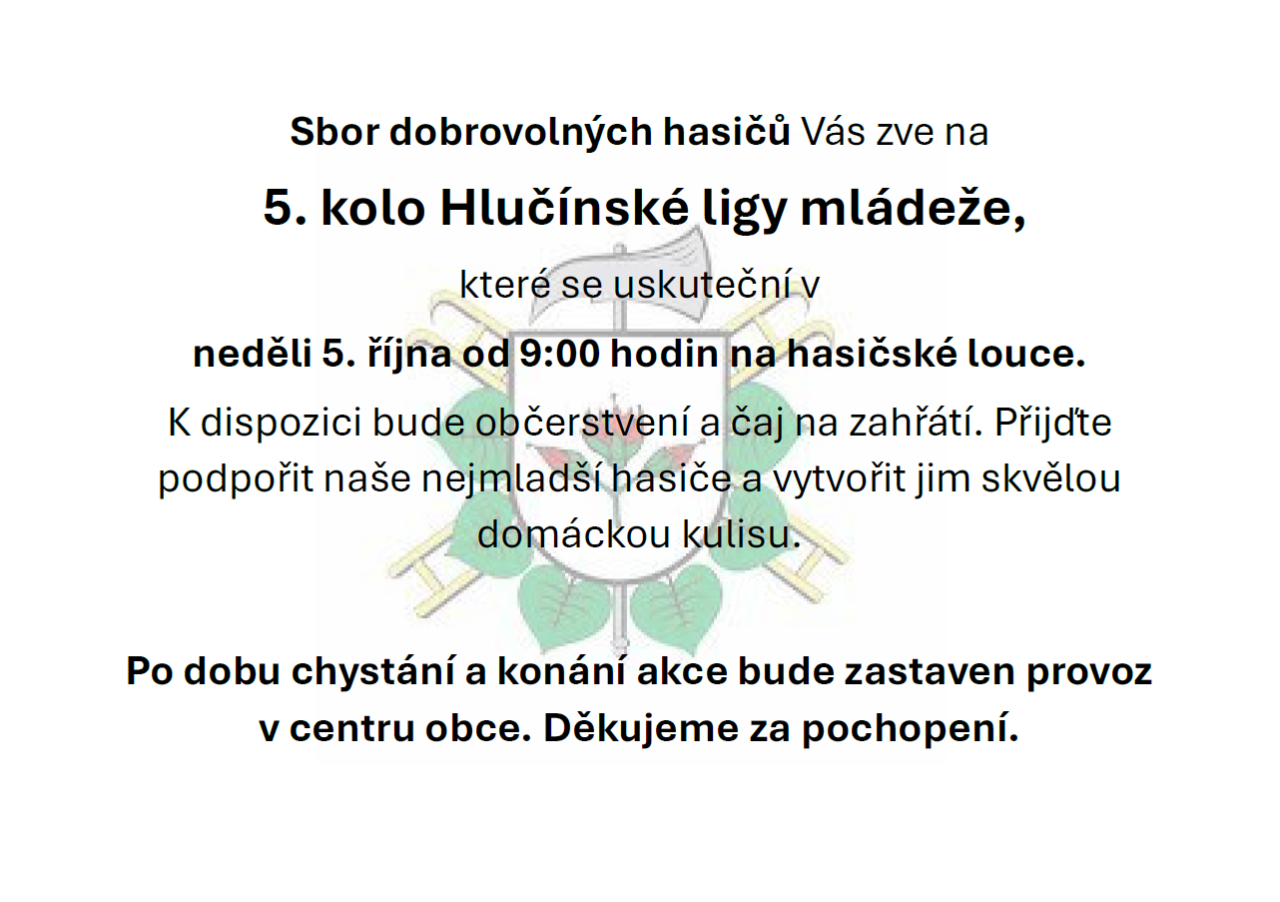 Sbor dobrovolných hasičů Vás zve na

5. kolo Hlučínské ligy mládeže,

které se uskuteční v

neděli 5. října od 9:00 hodin na hasičské louce.

K dispozici bude občerstvení a čaj na zahřátí. Přijďte podpořit naše nejmladší hasiče a vytvořit jim skvělou domáckou kulisu.

Po dobu chystání a konání akce bude zastaven provoz v centru obce. Děkujeme za pochopení.